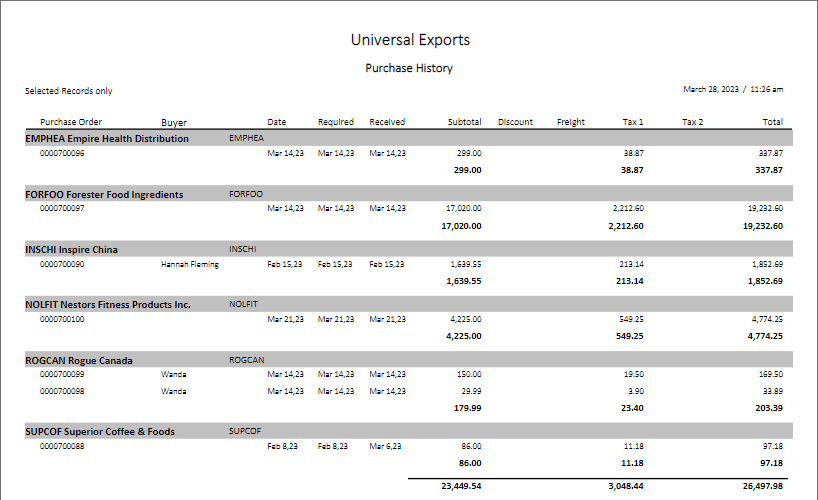 Universal Exports

Purchase History

Selected Records only

March 28, 2023 / 11:26 am

| Purchase Order | Buyer | Date | Required | Received | Subtotal | Discount | Freight | Tax 1 | Tax 2 | Total |
|---|---|---|---|---|---|---|---|---|---|---|
| EMPHEA Empire Health Distribution | EMPHEA | | | | | | | | | |
| 0000700096 | | Mar 14,23 | Mar 14,23 | Mar 14,23 | 299.00 | | | 38.87 | | 337.87 |
| | | | | | 299.00 | | | 38.87 | | 337.87 |
| FORFOO Forester Food Ingredients | FORFOO | | | | | | | | | |
| 0000700097 | | Mar 14,23 | Mar 14,23 | Mar 14,23 | 17,020.00 | | | 2,212.60 | | 19,232.60 |
| | | | | | 17,020.00 | | | 2,212.60 | | 19,232.60 |
| INSCHI Inspire China | INSCHI | | | | | | | | | |
| 0000700090 | Hannah Fleming | Feb 15,23 | Feb 15,23 | Feb 15,23 | 1,639.55 | | | 213.14 | | 1,852.69 |
| | | | | | 1,639.55 | | | 213.14 | | 1,852.69 |
| NOLFIT Nestors Fitness Products Inc. | NOLFIT | | | | | | | | | |
| 0000700100 | | Mar 21,23 | Mar 21,23 | Mar 21,23 | 4,225.00 | | | 549.25 | | 4,774.25 |
| | | | | | 4,225.00 | | | 549.25 | | 4,774.25 |
| ROGCAN Rogue Canada | ROGCAN | | | | | | | | | |
| 0000700099 | Wanda | Mar 14,23 | Mar 14,23 | Mar 14,23 | 150.00 | | | 19.50 | | 169.50 |
| 0000700098 | Wanda | Mar 14,23 | Mar 14,23 | Mar 14,23 | 29.99 | | | 3.90 | | 33.89 |
| | | | | | 179.99 | | | 23.40 | | 203.39 |
| SUPCOF Superior Coffee & Foods | SUPCOF | | | | | | | | | |
| 0000700088 | | Feb 8,23 | Feb 8,23 | Mar 6,23 | 86.00 | | | 11.18 | | 97.18 |
| | | | | | 86.00 | | | 11.18 | | 97.18 |
| | | | | | 23,449.54 | | | 3,048.44 | | 26,497.98 |